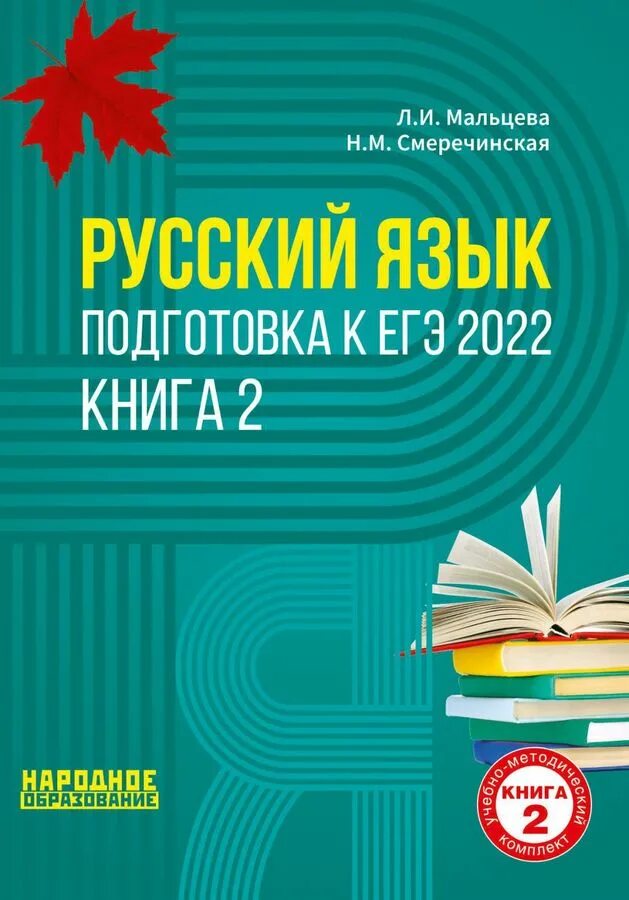 Л.И. Мальцева
Н.М. Смеречинская

РУССКИЙ ЯЗЫК
ПОДГОТОВКА К ЕГЭ 2022
КНИГА 2

НАРОДНОЕ ОБРАЗОВАНИЕ

учебно-методический комплект
КНИГА 2